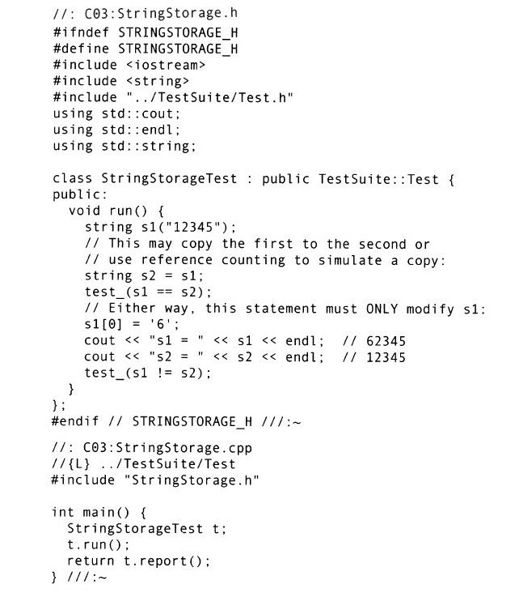 //: C03:StringStorage.h
#ifndef STRINGSTORAGE_H
#define STRINGSTORAGE_H
#include <iostream>
#include <string>
#include "../TestSuite/Test.h"
using std::cout;
using std::endl;
using std::string;

class StringStorageTest : public TestSuite::Test {
public:
  void run() {
    string s1("12345");
    // This may copy the first to the second or
    // use reference counting to simulate a copy:
    string s2 = s1;
    test_(s1 == s2);
    // Either way, this statement must ONLY modify s1:
    s1[0] = '6';
    cout << "s1 = " << s1 << endl;  // 62345
    cout << "s2 = " << s2 << endl;  // 12345
    test_(s1 != s2);
  }
};
#endif // STRINGSTORAGE_H ///:~

//: C03:StringStorage.cpp
//{L} ../TestSuite/Test
#include "StringStorage.h"

int main() {
  StringStorageTest t;
  t.run();
  return t.report();
} ///:~